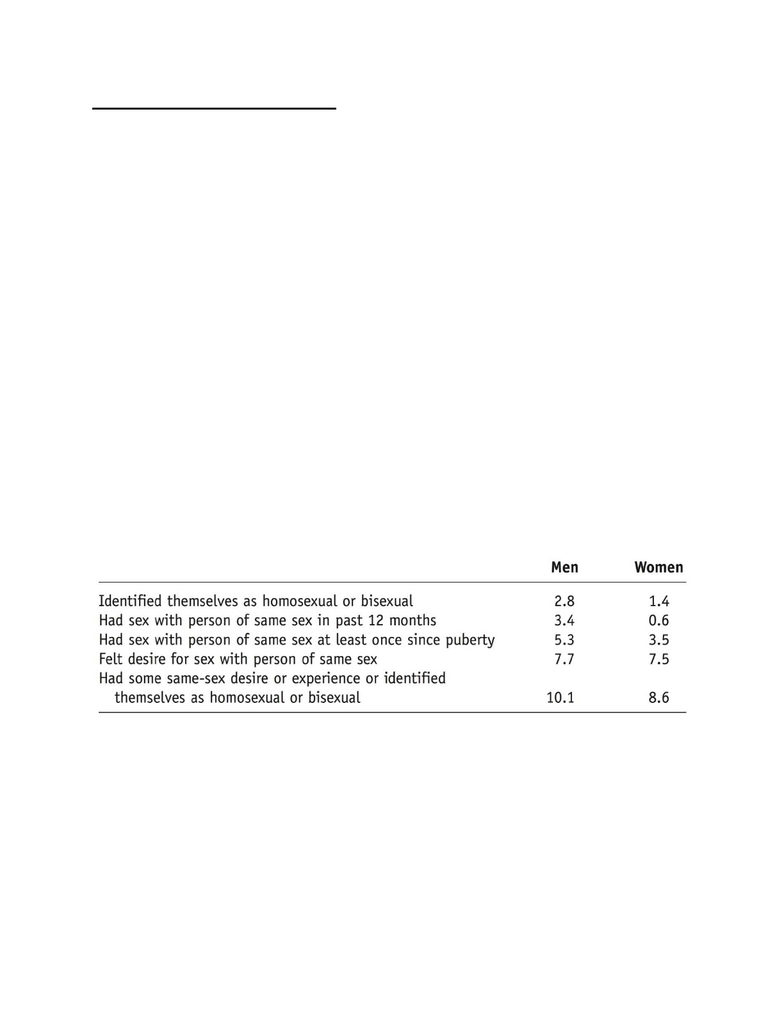 | | Men | Women |
|---|---|---|
| Identified themselves as homosexual or bisexual | 2.8 | 1.4 |
| Had sex with person of same sex in past 12 months | 3.4 | 0.6 |
| Had sex with person of same sex at least once since puberty | 5.3 | 3.5 |
| Felt desire for sex with person of same sex | 7.7 | 7.5 |
| Had some same-sex desire or experience or identified themselves as homosexual or bisexual | 10.1 | 8.6 |